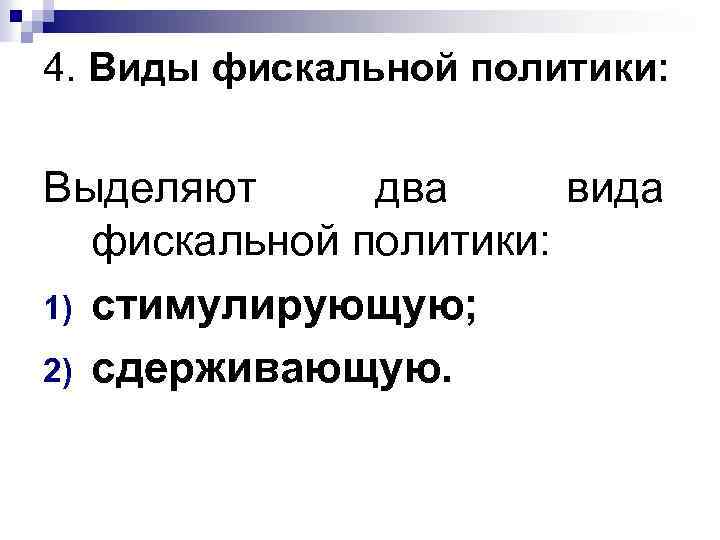 4. Виды фискальной политики:

Выделяют два вида фискальной политики:

1) стимулирующую;
2) сдерживающую.